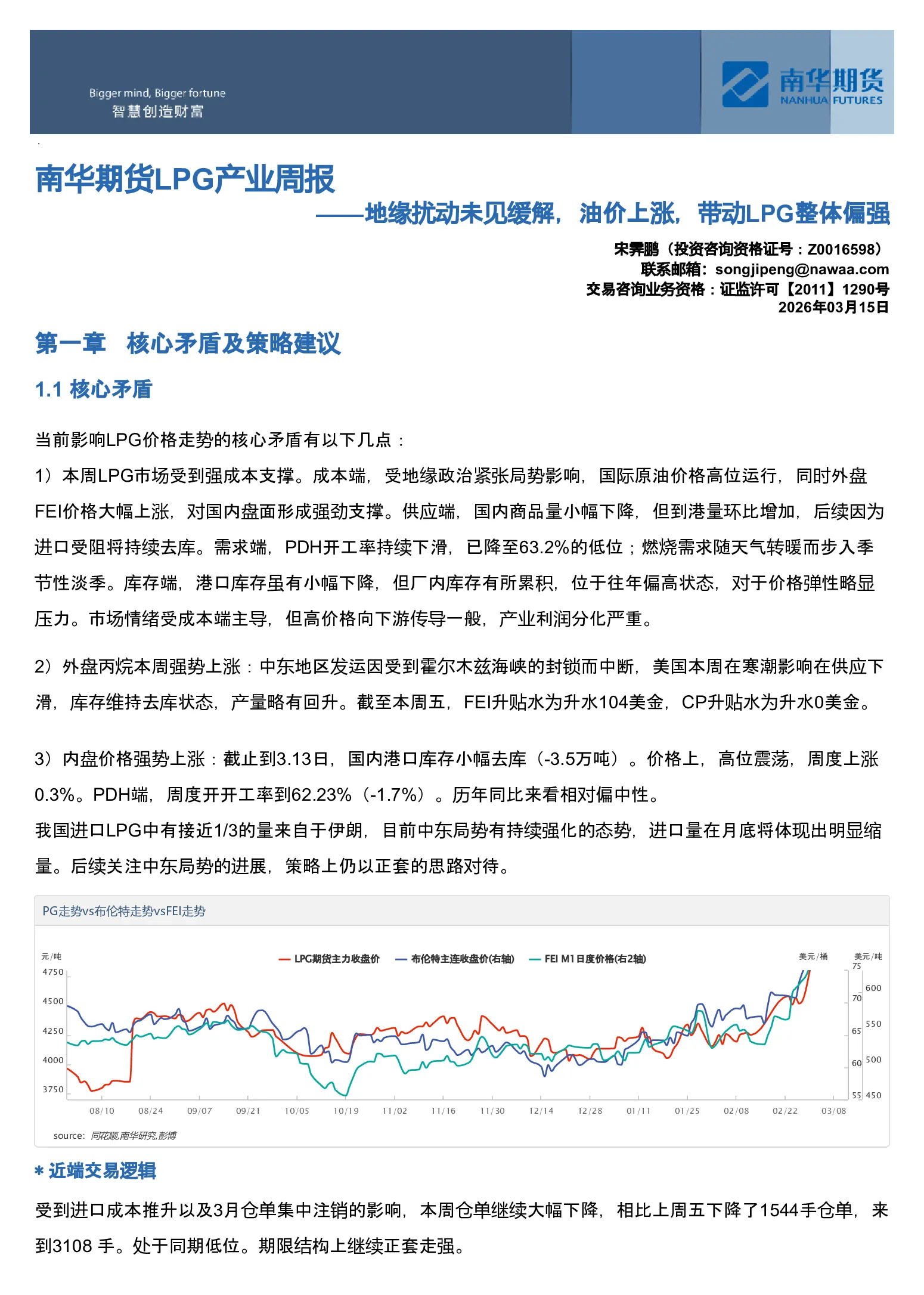 Bigger mind, Bigger fortune
智慧创造财富

南华期货
NANHUA FUTURES

南华期货LPG产业周报

——地缘扰动未见缓解，油价上涨，带动LPG整体偏强

宋霁鹏（投资咨询资格证号：Z0016598）
联系邮箱：songjipeng@nawaa.com
交易咨询业务资格：证监许可【2011】1290号
2026年03月15日

第一章 核心矛盾及策略建议

1.1 核心矛盾

当前影响LPG价格走势的核心矛盾有以下几点：

1）本周LPG市场受到强成本支撑。成本端，受地缘政治紧张局势影响，国际原油价格高位运行，同时外盘FEI价格大幅上涨，对国内盘面形成强劲支撑。供应端，国内商品量小幅下降，但到港量环比增加，后续因为进口受阻将持续去库。需求端，PDH开工率持续下滑，已降至63.2%的低位；燃烧需求随天气转暖而步入季节性淡季。库存端，港口库存虽有小幅下降，但厂内库存有所累积，位于往年偏高状态，对于价格弹性略显压力。市场情绪受成本端主导，但高价格向下游传导一般，产业利润分化严重。

2）外盘丙烷本周强势上涨：中东地区发运因受到霍尔木兹海峡的封锁而中断，美国本周在寒潮影响在供应下滑，库存维持去库状态，产量略有回升。截至本周五，FEI升贴水为升水104美金，CP升贴水为升水0美金。

3）内盘价格强势上涨：截止到3.13日，国内港口库存小幅去库（-3.5万吨）。价格上，高位震荡，周度上涨0.3%。PDH端，周度开开工率到62.23%（-1.7%）。历年同比来看相对偏中性。

我国进口LPG中有接近1/3的量来自于伊朗，目前中东局势有持续强化的态势，进口量在月底将体现出明显缩量。后续关注中东局势的进展，策略上仍以正套的思路对待。

PG走势vs布伦特走势vsFEI走势

元/吨
LPG期货主力收盘价 布伦特主连收盘价(右轴) FEI M1日度价格(右2轴)
美元/桶 美元/吨
4750 4500 4250 4000 3750
75 70 65 60 55
600 550 500 450
08/10 08/24 09/07 09/21 10/05 10/19 11/02 11/16 11/30 12/14 12/28 01/11 01/25 02/08 02/22 03/08
source: 同花顺,南华研究,彭博

* 近端交易逻辑

受到进口成本推升以及3月仓单集中注销的影响，本周仓单继续大幅下降，相比上周五下降了1544手仓单，来到3108 手。处于同期低位。期限结构上继续正套走强。